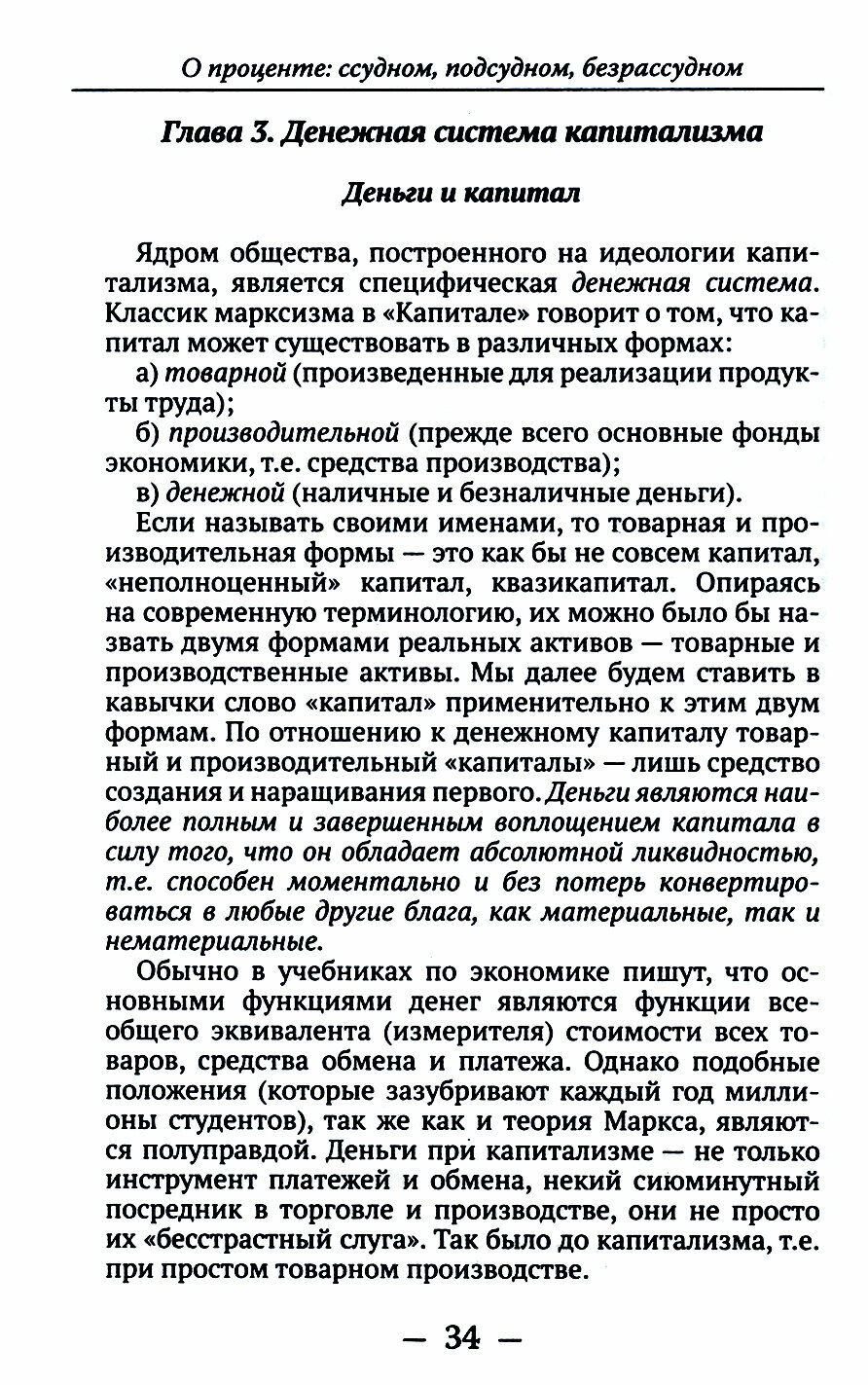 О проценте: ссудном, подсудном, безрассудном

Глава 3. Денежная система капитализма

Деньги и капитал

Ядром общества, построенного на идеологии капитализма, является специфическая денежная система. Классик марксизма в «Капитале» говорит о том, что капитал может существовать в различных формах:

а) товарной (произведенные для реализации продукты труда);

б) производительной (прежде всего основные фонды экономики, т.е. средства производства);

в) денежной (наличные и безналичные деньги).

Если называть своими именами, то товарная и производительная формы — это как бы не совсем капитал, «неполноценный» капитал, квазикапитал. Опираясь на современную терминологию, их можно было бы назвать двумя формами реальных активов — товарные и производственные активы. Мы далее будем ставить в кавычки слово «капитал» применительно к этим двум формам. По отношению к денежному капиталу товарный и производительный «капиталы» — лишь средство создания и наращивания первого. Деньги являются наиболее полным и завершенным воплощением капитала в силу того, что он обладает абсолютной ликвидностью, т.е. способен моментально и без потерь конвертироваться в любые другие блага, как материальные, так и нематериальные.

Обычно в учебниках по экономике пишут, что основными функциями денег являются функции всеобщего эквивалента (измерителя) стоимости всех товаров, средства обмена и платежа. Однако подобные положения (которые зазубривают каждый год миллионы студентов), так же как и теория Маркса, являются полуправдой. Деньги при капитализме — не только инструмент платежей и обмена, некий сиюминутный посредник в торговле и производстве, они не просто их «бесстрастный слуга». Так было до капитализма, т.е. при простом товарном производстве.

— 34 —